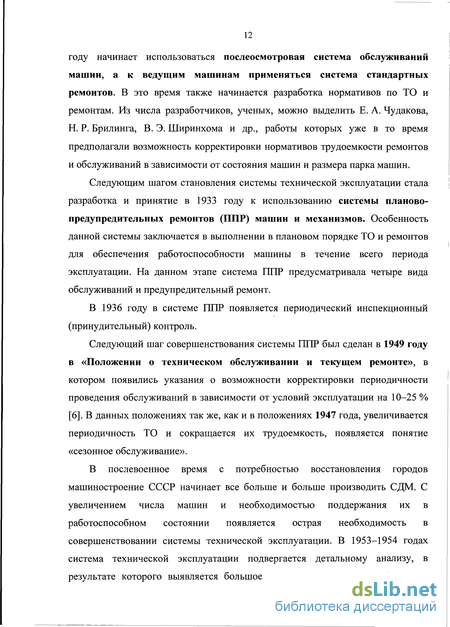 12

году начинает использоваться послеосмотровая система обслуживаний машин, а к ведущим машинам применяться система стандартных ремонтов. В это время также начинается разработка нормативов по ТО и ремонтам. Из числа разработчиков, ученых, можно выделить Е. А. Чудакова, Н. Р. Брилинга, В. Э. Ширинхома и др., работы которых уже в то время предполагали возможность корректировки нормативов трудоемкости ремонтов и обслуживаний в зависимости от состояния машин и размера парка машин.

Следующим шагом становления системы технической эксплуатации стала разработка и принятие в 1933 году к использованию системы планово-предупредительных ремонтов (ППР) машин и механизмов. Особенность данной системы заключается в выполнении в плановом порядке ТО и ремонтов для обеспечения работоспособности машины в течение всего периода эксплуатации. На данном этапе система ППР предусматривала четыре вида обслуживаний и предупредительный ремонт.

В 1936 году в системе ППР появляется периодический инспекционный (принудительный) контроль.

Следующий шаг совершенствования системы ППР был сделан в 1949 году в «Положении о техническом обслуживании и текущем ремонте», в котором появились указания о возможности корректировки периодичности проведения обслуживаний в зависимости от условий эксплуатации на 10–25 % [6]. В данных положениях так же, как и в положениях 1947 года, увеличивается периодичность ТО и сокращается их трудоемкость, появляется понятие «сезонное обслуживание».

В послевоенное время с потребностью восстановления городов машиностроение СССР начинает все больше и больше производить СДМ. С увеличением числа машин и необходимостью поддержания их в работоспособном состоянии появляется острая необходимость в совершенствовании системы технической эксплуатации. В 1953–1954 годах система технической эксплуатации подвергается детальному анализу, в результате которого выявляется большое

dsLib.net
библиотека диссертаций